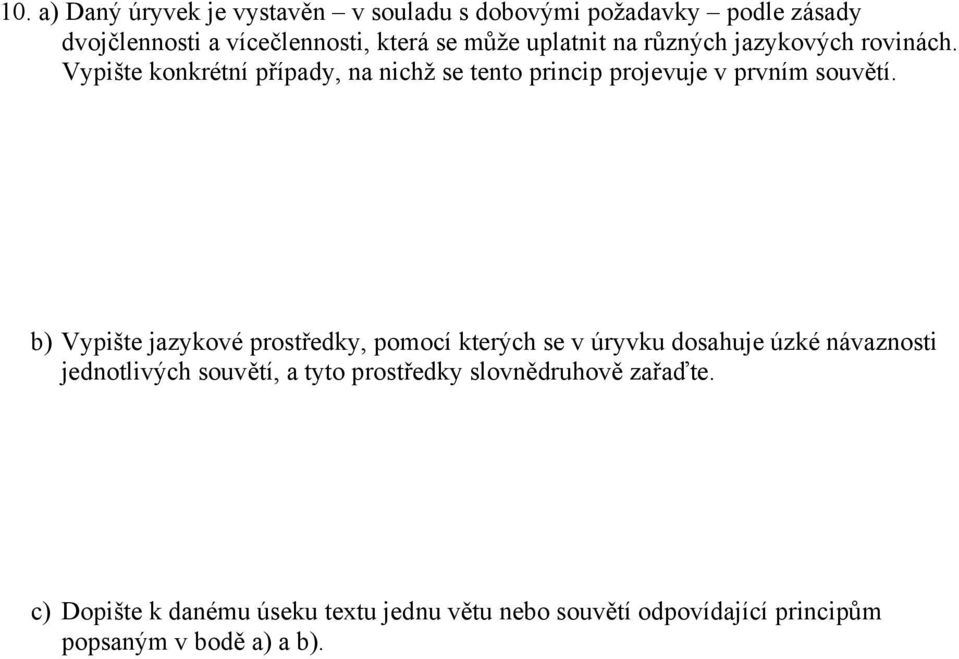 10. a) Daný úryvek je vystavěn – v souladu s dobovými požadavky – podle zásady dvojčlennosti a vícečlennosti, která se může uplatnit na různých jazykových rovinách. Vypište konkrétní případy, na nichž se tento princip projevuje v prvním souvětí.

b) Vypište jazykové prostředky, pomocí kterých se v úryvku dosahuje úzké návaznosti jednotlivých souvětí, a tyto prostředky slovnědruhově zařaďte.

c) Dopište k danému úseku textu jednu větu nebo souvětí odpovídající principům popsaným v bodě a) a b).